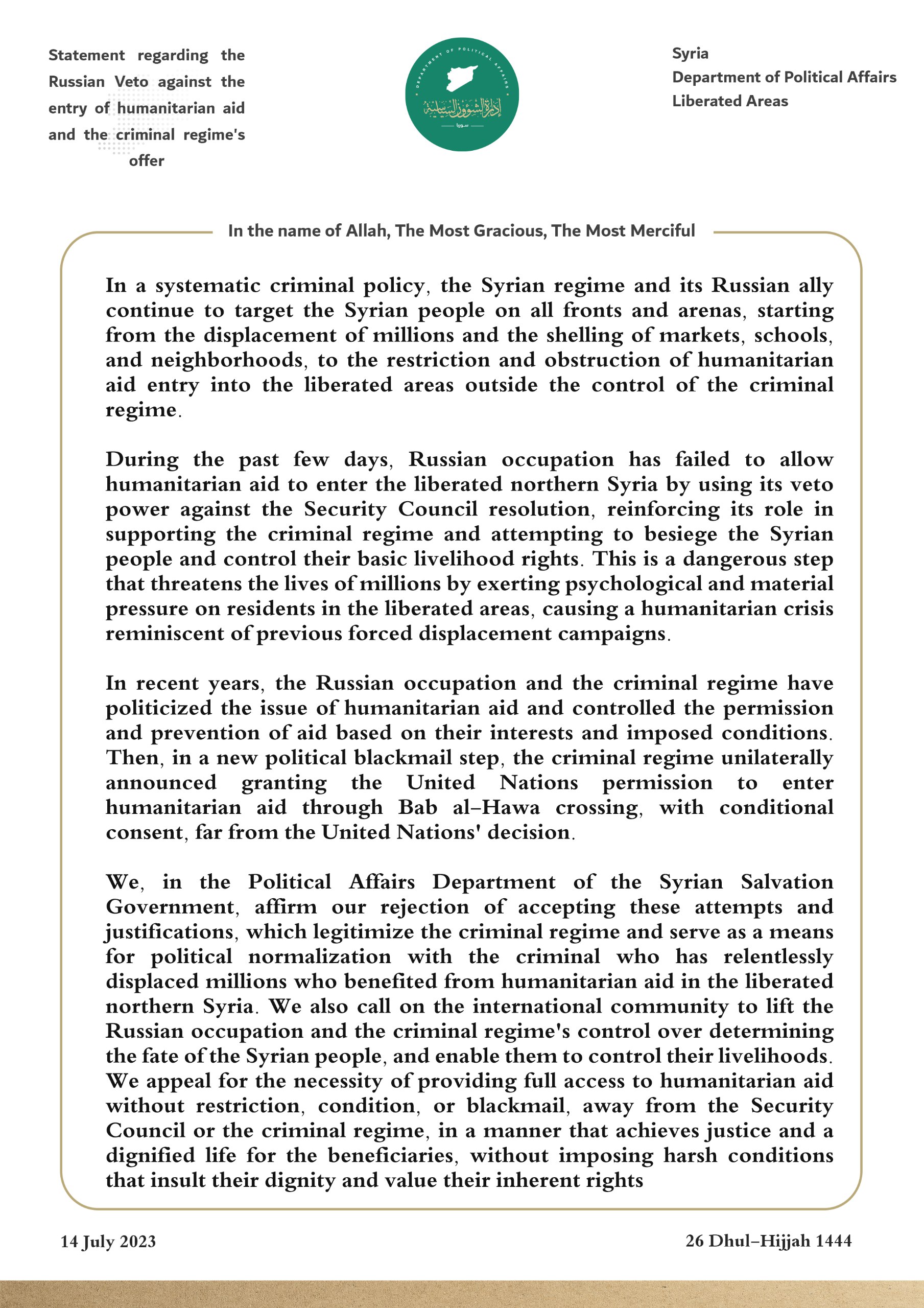 Statement regarding the Russian Veto against the entry of humanitarian aid and the criminal regime's offer

DEPARTMENT OF POLITICAL AFFAIRS

إدارة الشؤون السياسية

سوريا

Syria
Department of Political Affairs
Liberated Areas

In the name of Allah, The Most Gracious, The Most Merciful

In a systematic criminal policy, the Syrian regime and its Russian ally continue to target the Syrian people on all fronts and arenas, starting from the displacement of millions and the shelling of markets, schools, and neighborhoods, to the restriction and obstruction of humanitarian aid entry into the liberated areas outside the control of the criminal regime.

During the past few days, Russian occupation has failed to allow humanitarian aid to enter the liberated northern Syria by using its veto power against the Security Council resolution, reinforcing its role in supporting the criminal regime and attempting to besiege the Syrian people and control their basic livelihood rights. This is a dangerous step that threatens the lives of millions by exerting psychological and material pressure on residents in the liberated areas, causing a humanitarian crisis reminiscent of previous forced displacement campaigns.

In recent years, the Russian occupation and the criminal regime have politicized the issue of humanitarian aid and controlled the permission and prevention of aid based on their interests and imposed conditions. Then, in a new political blackmail step, the criminal regime unilaterally announced granting the United Nations permission to enter humanitarian aid through Bab al-Hawa crossing, with conditional consent, far from the United Nations' decision.

We, in the Political Affairs Department of the Syrian Salvation Government, affirm our rejection of accepting these attempts and justifications, which legitimize the criminal regime and serve as a means for political normalization with the criminal who has relentlessly displaced millions who benefited from humanitarian aid in the liberated northern Syria. We also call on the international community to lift the Russian occupation and the criminal regime's control over determining the fate of the Syrian people, and enable them to control their livelihoods. We appeal for the necessity of providing full access to humanitarian aid without restriction, condition, or blackmail, away from the Security Council or the criminal regime, in a manner that achieves justice and a dignified life for the beneficiaries, without imposing harsh conditions that insult their dignity and value their inherent rights

14 July 2023

26 Dhul-Hijjah 1444